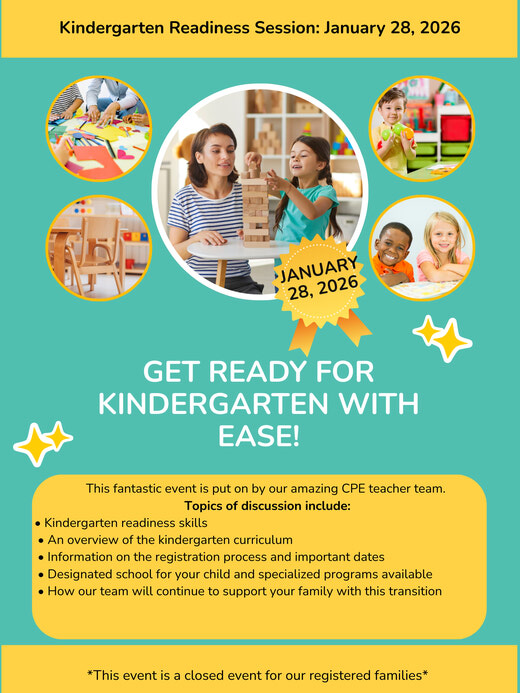 Kindergarten Readiness Session: January 28, 2026

JANUARY 28, 2026

GET READY FOR KINDERGARTEN WITH EASE!

This fantastic event is put on by our amazing CPE teacher team.

Topics of discussion include:

• Kindergarten readiness skills
• An overview of the kindergarten curriculum
• Information on the registration process and important dates
• Designated school for your child and specialized programs available
• How our team will continue to support your family with this transition

*This event is a closed event for our registered families*